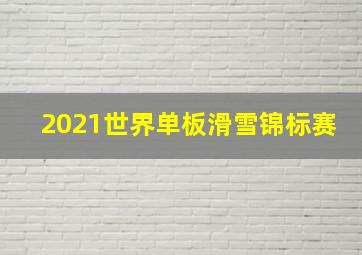 2021世界单板滑雪锦标赛